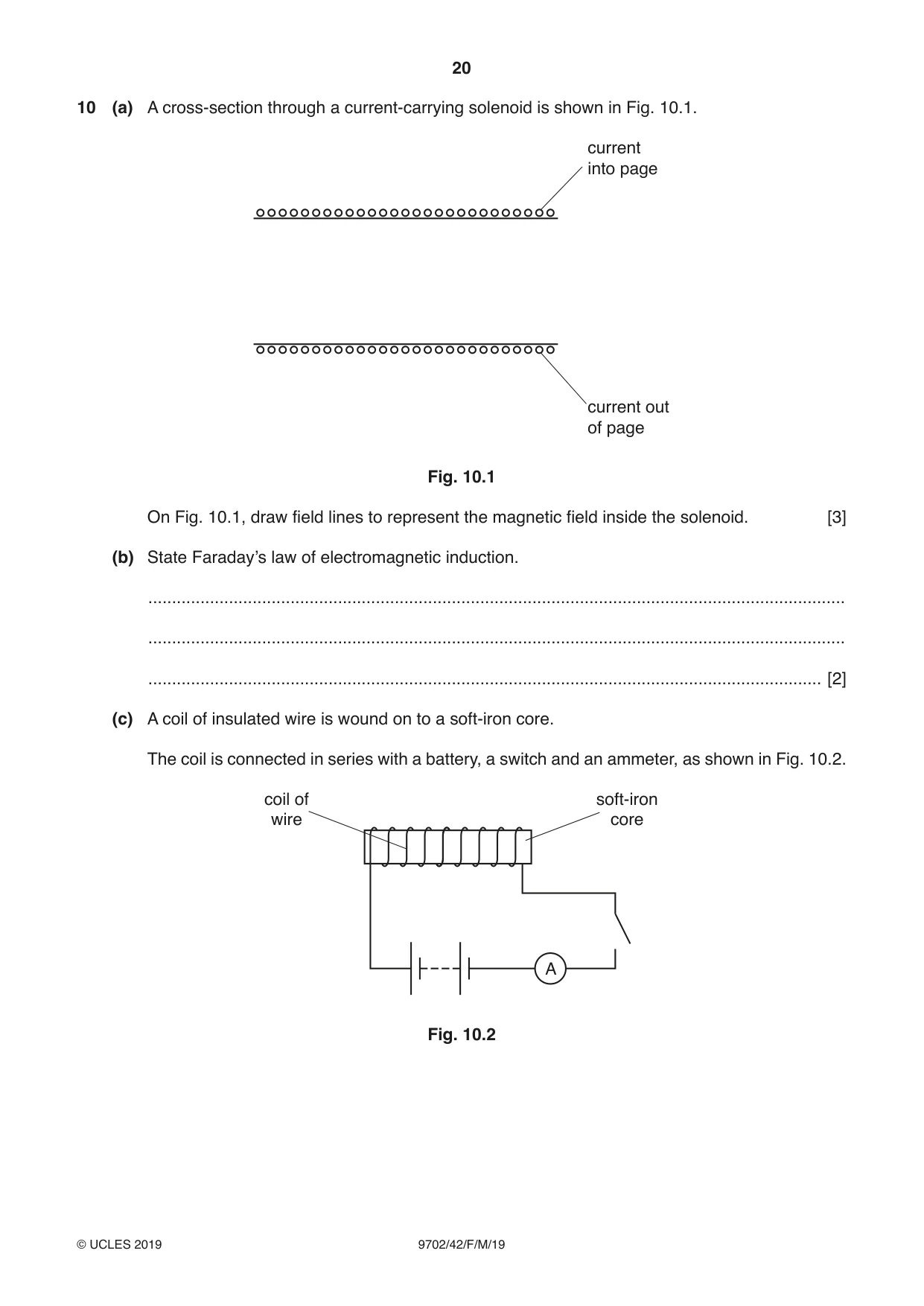 20

10 (a) A cross-section through a current-carrying solenoid is shown in Fig. 10.1.

current
into page

current out
of page

Fig. 10.1

On Fig. 10.1, draw field lines to represent the magnetic field inside the solenoid. [3]

(b) State Faraday's law of electromagnetic induction.

____

____

____ [2]

(c) A coil of insulated wire is wound on to a soft-iron core.

The coil is connected in series with a battery, a switch and an ammeter, as shown in Fig. 10.2.

coil of
wire

soft-iron
core

A

Fig. 10.2

© UCLES 2019 9702/42/F/M/19